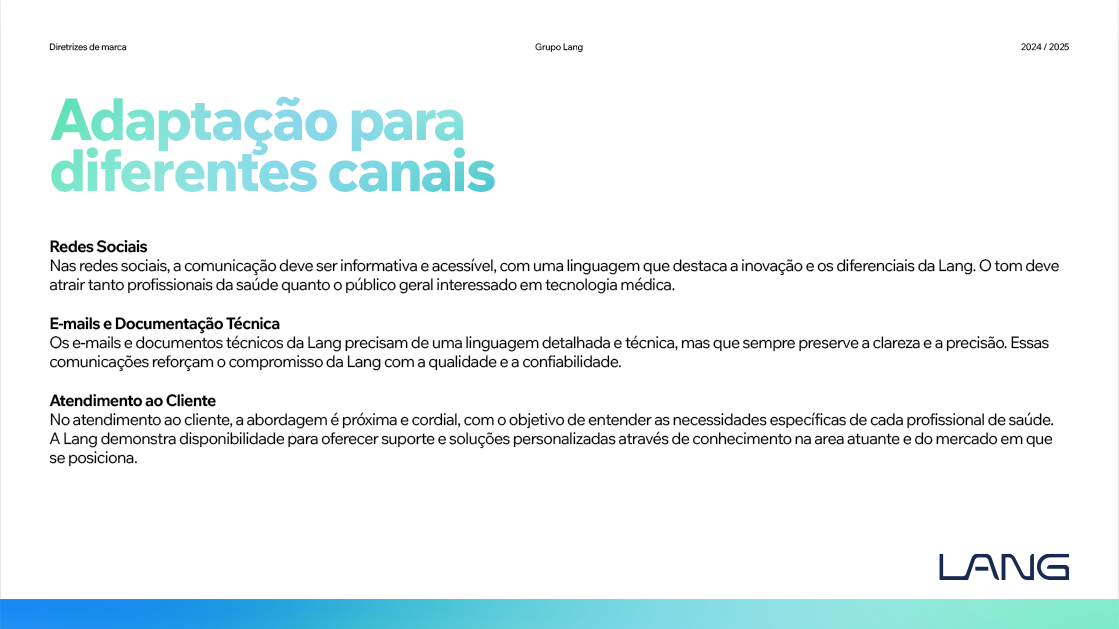 Diretrizes de marca

Grupo Lang

2024 / 2025

Adaptação para diferentes canais

Redes Sociais
Nas redes sociais, a comunicação deve ser informativa e acessível, com uma linguagem que destaca a inovação e os diferenciais da Lang. O tom deve atrair tanto profissionais da saúde quanto o público geral interessado em tecnologia médica.

E-mails e Documentação Técnica
Os e-mails e documentos técnicos da Lang precisam de uma linguagem detalhada e técnica, mas que sempre preserve a clareza e a precisão. Essas comunicações reforçam o compromisso da Lang com a qualidade e a confiabilidade.

Atendimento ao Cliente
No atendimento ao cliente, a abordagem é próxima e cordial, com o objetivo de entender as necessidades específicas de cada profissional de saúde. A Lang demonstra disponibilidade para oferecer suporte e soluções personalizadas através de conhecimento na area atuante e do mercado em que se posiciona.

LANG